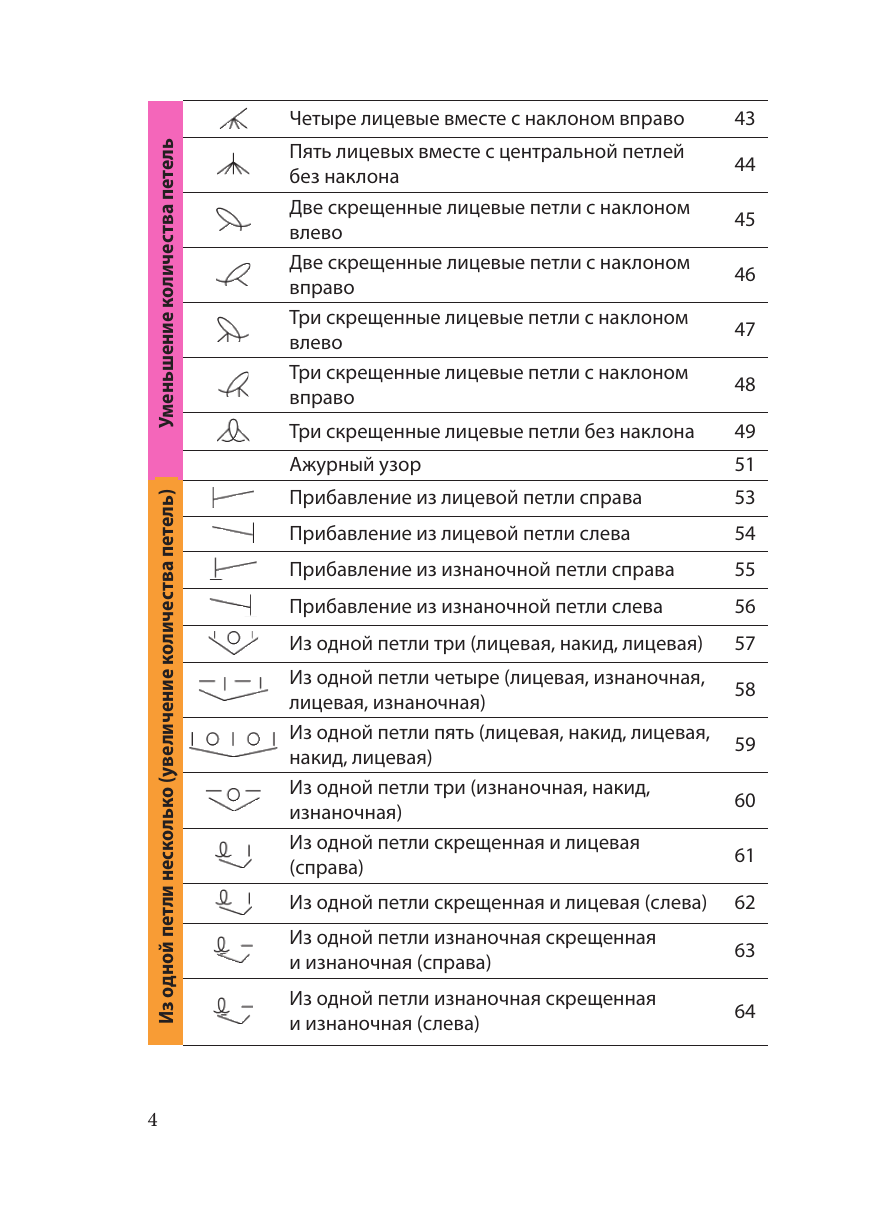 Уменьшение количества петель

| | | |
|---|---|---|
| | Четыре лицевые вместе с наклоном вправо | 43 |
| | Пять лицевых вместе с центральной петлей без наклона | 44 |
| | Две скрещенные лицевые петли с наклоном влево | 45 |
| | Две скрещенные лицевые петли с наклоном вправо | 46 |
| | Три скрещенные лицевые петли с наклоном влево | 47 |
| | Три скрещенные лицевые петли с наклоном вправо | 48 |
| | Три скрещенные лицевые петли без наклона | 49 |
| | Ажурный узор | 51 |

Из одной петли несколько (увеличение количества петель)

| | | |
|---|---|---|
| | Прибавление из лицевой петли справа | 53 |
| | Прибавление из лицевой петли слева | 54 |
| | Прибавление из изнаночной петли справа | 55 |
| | Прибавление из изнаночной петли слева | 56 |
| | Из одной петли три (лицевая, накид, лицевая) | 57 |
| | Из одной петли четыре (лицевая, изнаночная, лицевая, изнаночная) | 58 |
| | Из одной петли пять (лицевая, накид, лицевая, накид, лицевая) | 59 |
| | Из одной петли три (изнаночная, накид, изнаночная) | 60 |
| | Из одной петли скрещенная и лицевая (справа) | 61 |
| | Из одной петли скрещенная и лицевая (слева) | 62 |
| | Из одной петли изнаночная скрещенная и изнаночная (справа) | 63 |
| | Из одной петли изнаночная скрещенная и изнаночная (слева) | 64 |

4